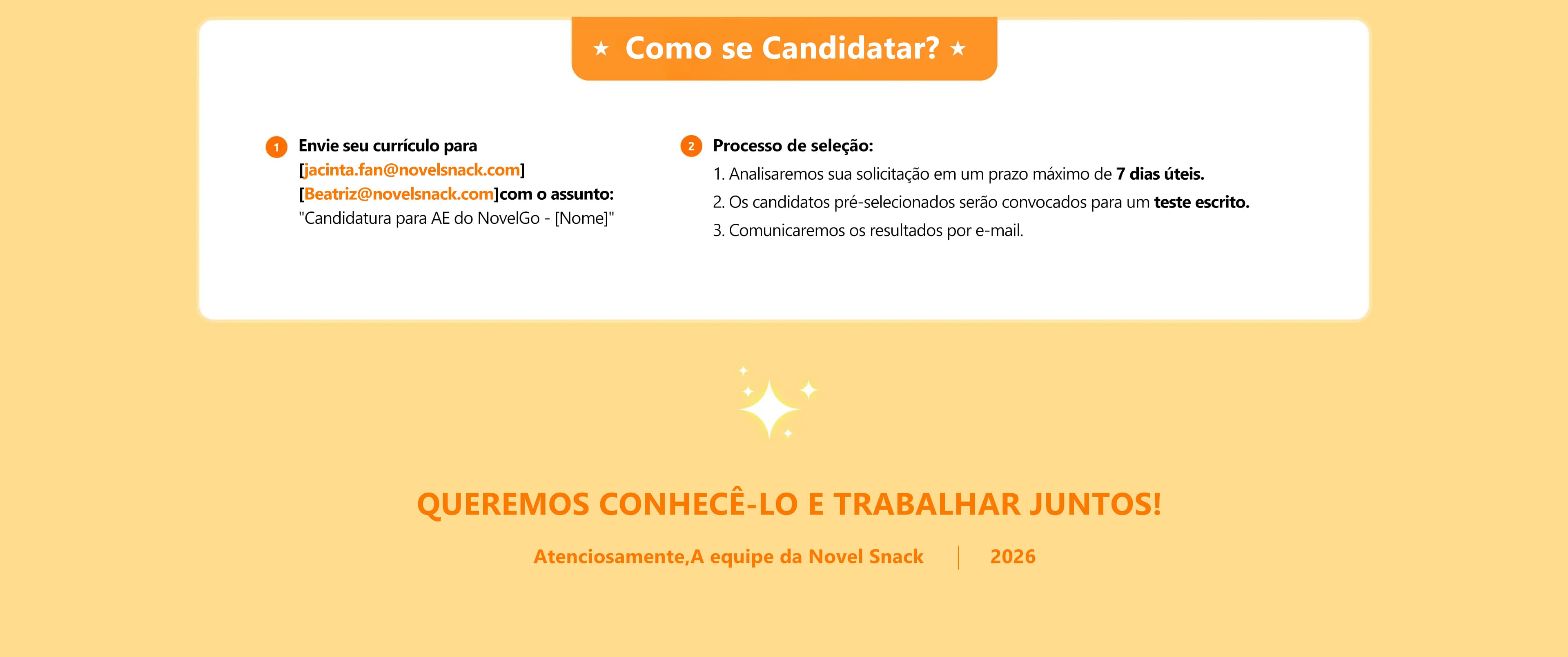 ★ Como se Candidatar? ★

1 Envie seu currículo para [jacinta.fan@novelsnack.com] [Beatriz@novelsnack.com]com o assunto: "Candidatura para AE do NovelGo - [Nome]"

2 Processo de seleção:
1. Analisaremos sua solicitação em um prazo máximo de 7 dias úteis.
2. Os candidatos pré-selecionados serão convocados para um teste escrito.
3. Comunicaremos os resultados por e-mail.

QUEREMOS CONHECÊ-LO E TRABALHAR JUNTOS!

Atenciosamente,A equipe da Novel Snack | 2026